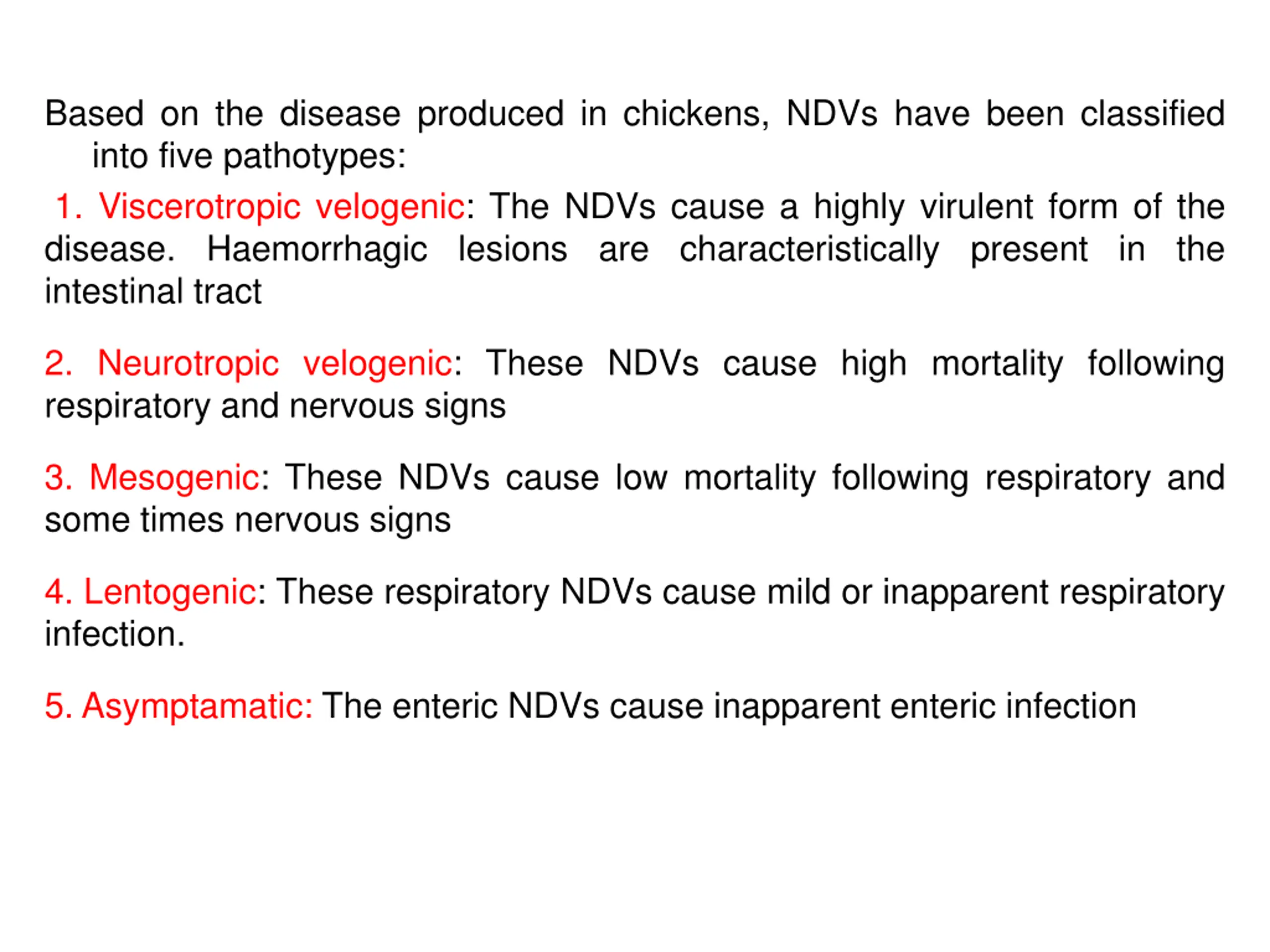 Based on the disease produced in chickens, NDVs have been classified into five pathotypes:

1. Viscerotropic velogenic: The NDVs cause a highly virulent form of the disease. Haemorrhagic lesions are characteristically present in the intestinal tract

2. Neurotropic velogenic: These NDVs cause high mortality following respiratory and nervous signs

3. Mesogenic: These NDVs cause low mortality following respiratory and some times nervous signs

4. Lentogenic: These respiratory NDVs cause mild or inapparent respiratory infection.

5. Asymptamatic: The enteric NDVs cause inapparent enteric infection